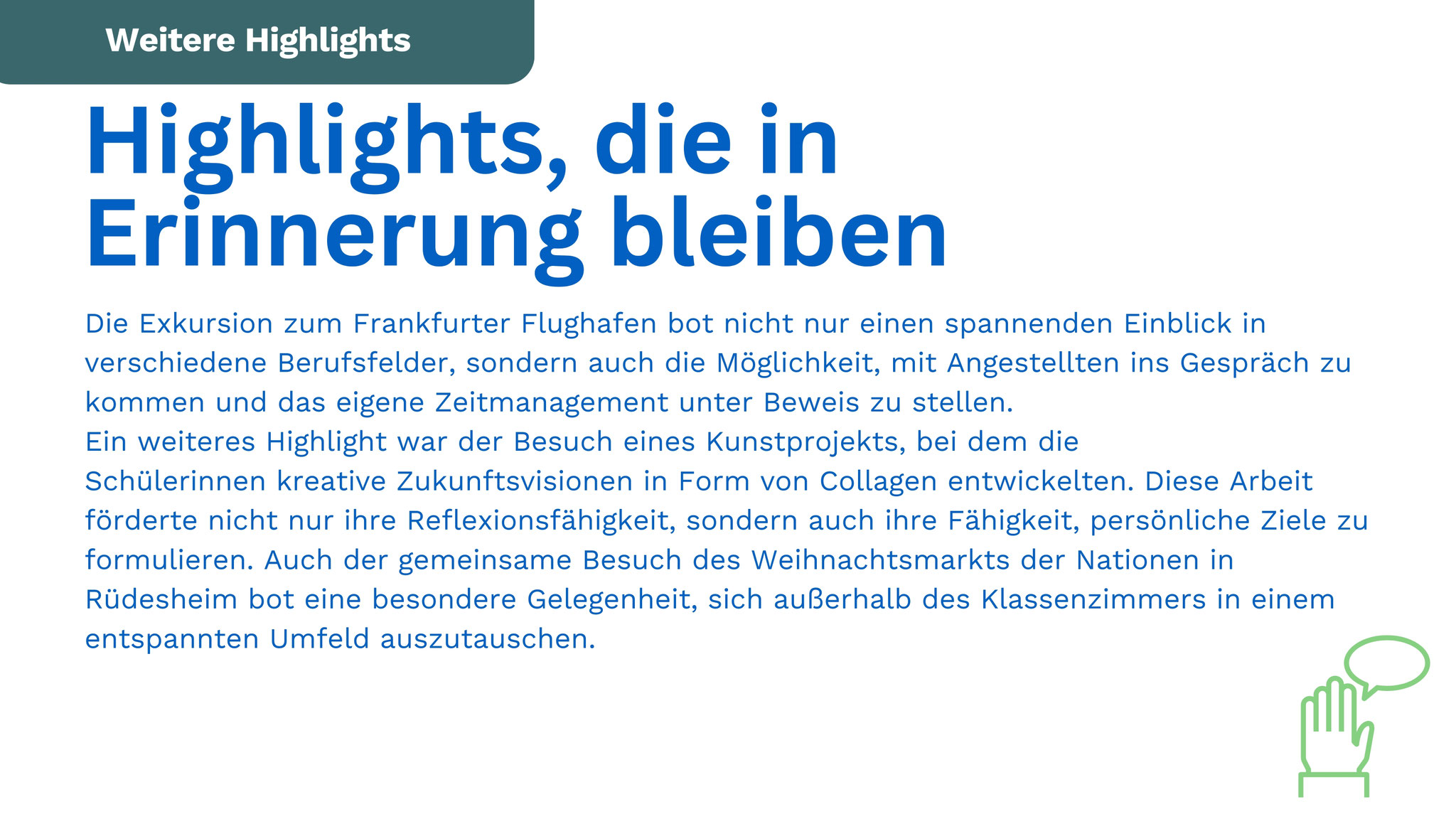 Weitere Highlights

Highlights, die in Erinnerung bleiben

Die Exkursion zum Frankfurter Flughafen bot nicht nur einen spannenden Einblick in verschiedene Berufsfelder, sondern auch die Möglichkeit, mit Angestellten ins Gespräch zu kommen und das eigene Zeitmanagement unter Beweis zu stellen.

Ein weiteres Highlight war der Besuch eines Kunstprojekts, bei dem die Schülerinnen kreative Zukunftsvisionen in Form von Collagen entwickelten. Diese Arbeit förderte nicht nur ihre Reflexionsfähigkeit, sondern auch ihre Fähigkeit, persönliche Ziele zu formulieren. Auch der gemeinsame Besuch des Weihnachtsmarkts der Nationen in Rüdesheim bot eine besondere Gelegenheit, sich außerhalb des Klassenzimmers in einem entspannten Umfeld auszutauschen.